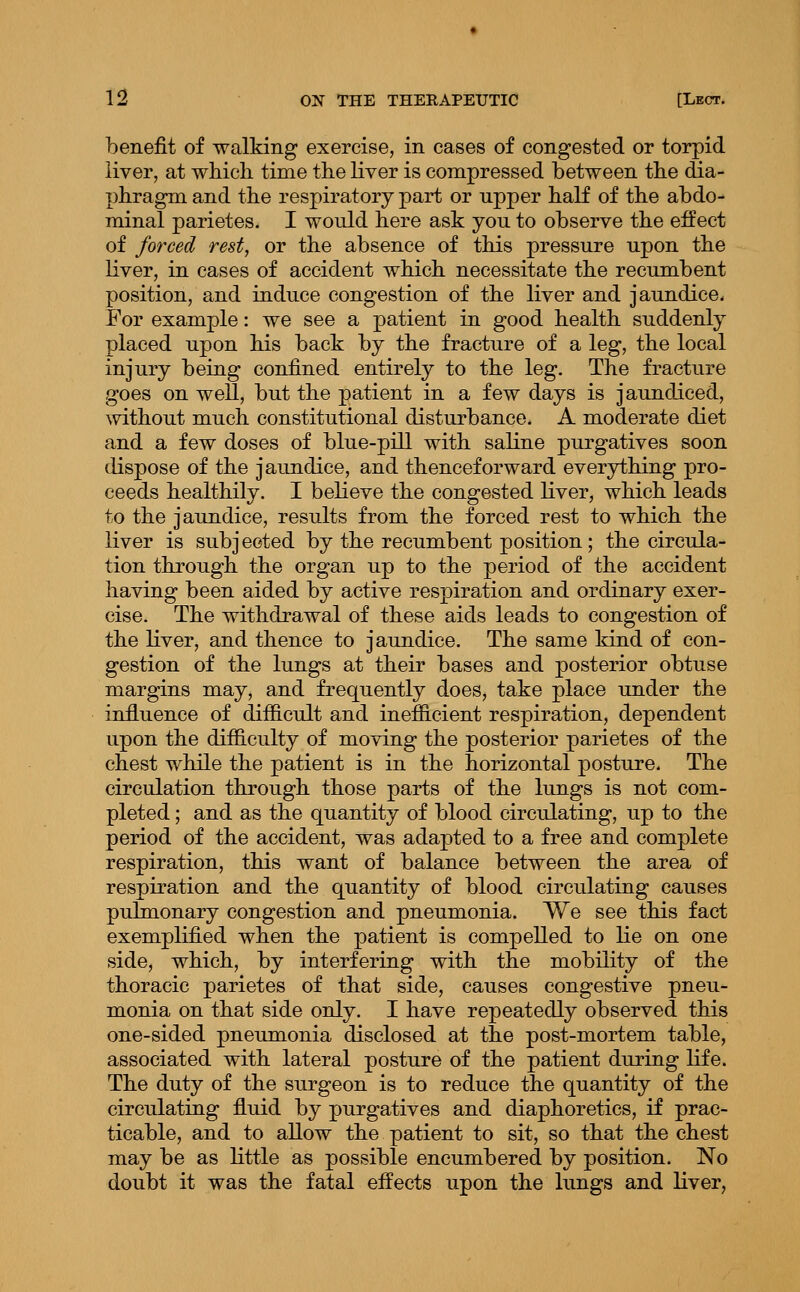 12 ON THE THERAPEUTIC [Lect.

benefit of walking exercise, in cases of congested or torpid liver, at which time the liver is compressed between the diaphragm and the respiratory part or upper half of the abdominal parietes. I would here ask you to observe the effect of forced rest, or the absence of this pressure upon the liver, in cases of accident which necessitate the recumbent position, and induce congestion of the liver and jaundice. For example: we see a patient in good health suddenly placed upon his back by the fracture of a leg, the local injury being confined entirely to the leg. The fracture goes on well, but the patient in a few days is jaundiced, without much constitutional disturbance. A moderate diet and a few doses of blue-pill with saline purgatives soon dispose of the jaundice, and thenceforward everything proceeds healthily. I believe the congested liver, which leads to the jaundice, results from the forced rest to which the liver is subjected by the recumbent position; the circulation through the organ up to the period of the accident having been aided by active respiration and ordinary exercise. The withdrawal of these aids leads to congestion of the liver, and thence to jaundice. The same kind of congestion of the lungs at their bases and posterior obtuse margins may, and frequently does, take place under the influence of difficult and inefficient respiration, dependent upon the difficulty of moving the posterior parietes of the chest while the patient is in the horizontal posture. The circulation through those parts of the lungs is not completed; and as the quantity of blood circulating, up to the period of the accident, was adapted to a free and complete respiration, this want of balance between the area of respiration and the quantity of blood circulating causes pulmonary congestion and pneumonia. We see this fact exemplified when the patient is compelled to lie on one side, which, by interfering with the mobility of the thoracic parietes of that side, causes congestive pneumonia on that side only. I have repeatedly observed this one-sided pneumonia disclosed at the post-mortem table, associated with lateral posture of the patient during life. The duty of the surgeon is to reduce the quantity of the circulating fluid by purgatives and diaphoretics, if practicable, and to allow the patient to sit, so that the chest may be as little as possible encumbered by position. No doubt it was the fatal effects upon the lungs and liver,